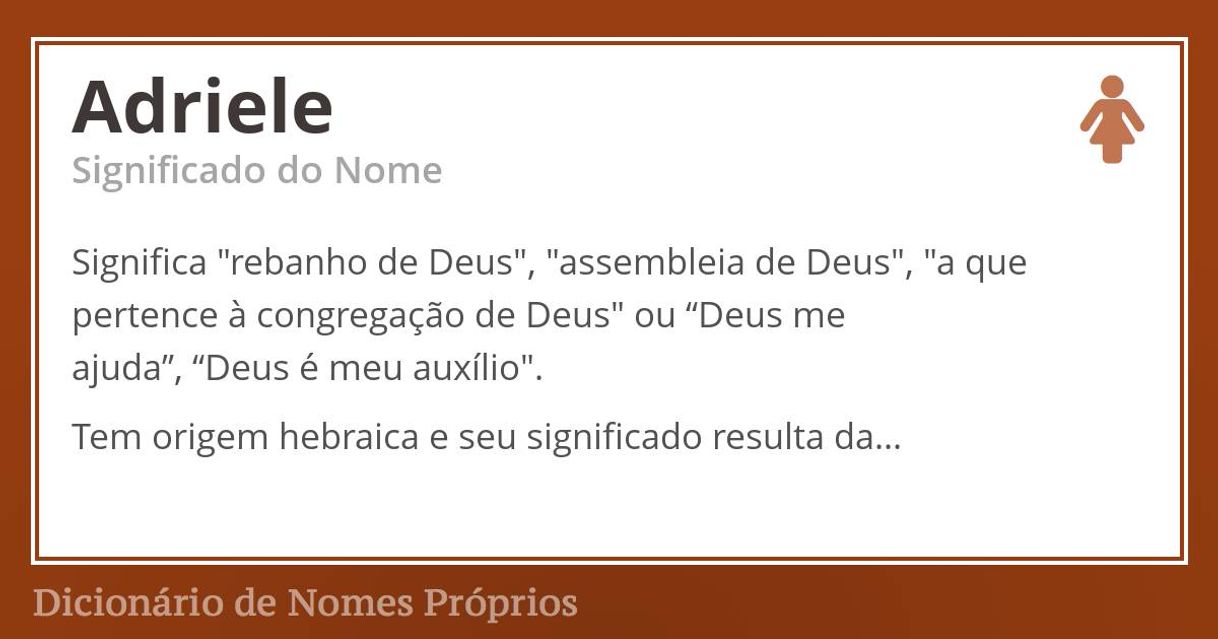 Adriele
Significado do Nome

Significa "rebanho de Deus", "assembleia de Deus", "a que pertence à congregação de Deus" ou “Deus me ajuda”, “Deus é meu auxílio".

Tem origem hebraica e seu significado resulta da...

Dicionário de Nomes Próprios